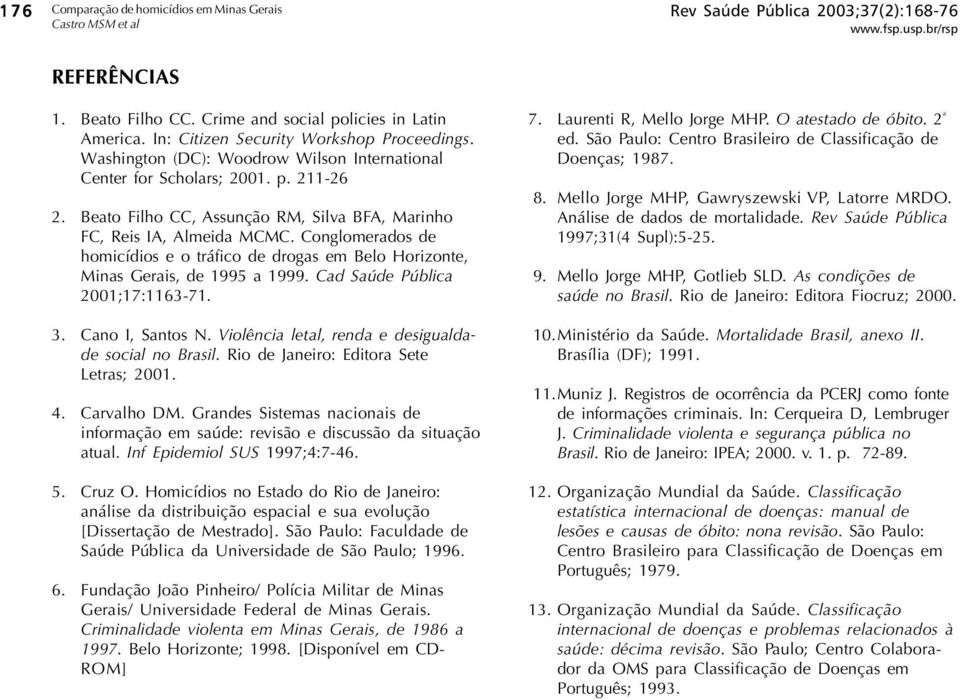 176 Comparação de homicídios em Minas Gerais
Castro MSM et al

Rev Saúde Pública 2003;37(2):168-76
www.fsp.usp.br/rsp

REFERÊNCIAS

1. Beato Filho CC. Crime and social policies in Latin America. In: Citizen Security Workshop Proceedings. Washington (DC): Woodrow Wilson International Center for Scholars; 2001. p. 211-26

2. Beato Filho CC, Assunção RM, Silva BFA, Marinho FC, Reis IA, Almeida MCMC. Conglomerados de homicídios e o tráfico de drogas em Belo Horizonte, Minas Gerais, de 1995 a 1999. Cad Saúde Pública 2001;17:1163-71.

3. Cano I, Santos N. Violência letal, renda e desigualdade social no Brasil. Rio de Janeiro: Editora Sete Letras; 2001.

4. Carvalho DM. Grandes Sistemas nacionais de informação em saúde: revisão e discussão da situação atual. Inf Epidemiol SUS 1997;4:7-46.

5. Cruz O. Homicídios no Estado do Rio de Janeiro: análise da distribuição espacial e sua evolução [Dissertação de Mestrado]. São Paulo: Faculdade de Saúde Pública da Universidade de São Paulo; 1996.

6. Fundação João Pinheiro/ Polícia Militar de Minas Gerais/ Universidade Federal de Minas Gerais. Criminalidade violenta em Minas Gerais, de 1986 a 1997. Belo Horizonte; 1998. [Disponível em CD-ROM]

7. Laurenti R, Mello Jorge MHP. O atestado de óbito. 2ª ed. São Paulo: Centro Brasileiro de Classificação de Doenças; 1987.

8. Mello Jorge MHP, Gawryszewski VP, Latorre MRDO. Análise de dados de mortalidade. Rev Saúde Pública 1997;31(4 Supl):5-25.

9. Mello Jorge MHP, Gotlieb SLD. As condições de saúde no Brasil. Rio de Janeiro: Editora Fiocruz; 2000.

10. Ministério da Saúde. Mortalidade Brasil, anexo II. Brasília (DF); 1991.

11. Muniz J. Registros de ocorrência da PCERJ como fonte de informações criminais. In: Cerqueira D, Lembruger J. Criminalidade violenta e segurança pública no Brasil. Rio de Janeiro: IPEA; 2000. v. 1. p. 72-89.

12. Organização Mundial da Saúde. Classificação estatística internacional de doenças: manual de lesões e causas de óbito: nona revisão. São Paulo: Centro Brasileiro para Classificação de Doenças em Português; 1979.

13. Organização Mundial da Saúde. Classificação internacional de doenças e problemas relacionados à saúde: décima revisão. São Paulo; Centro Colaborador da OMS para Classificação de Doenças em Português; 1993.